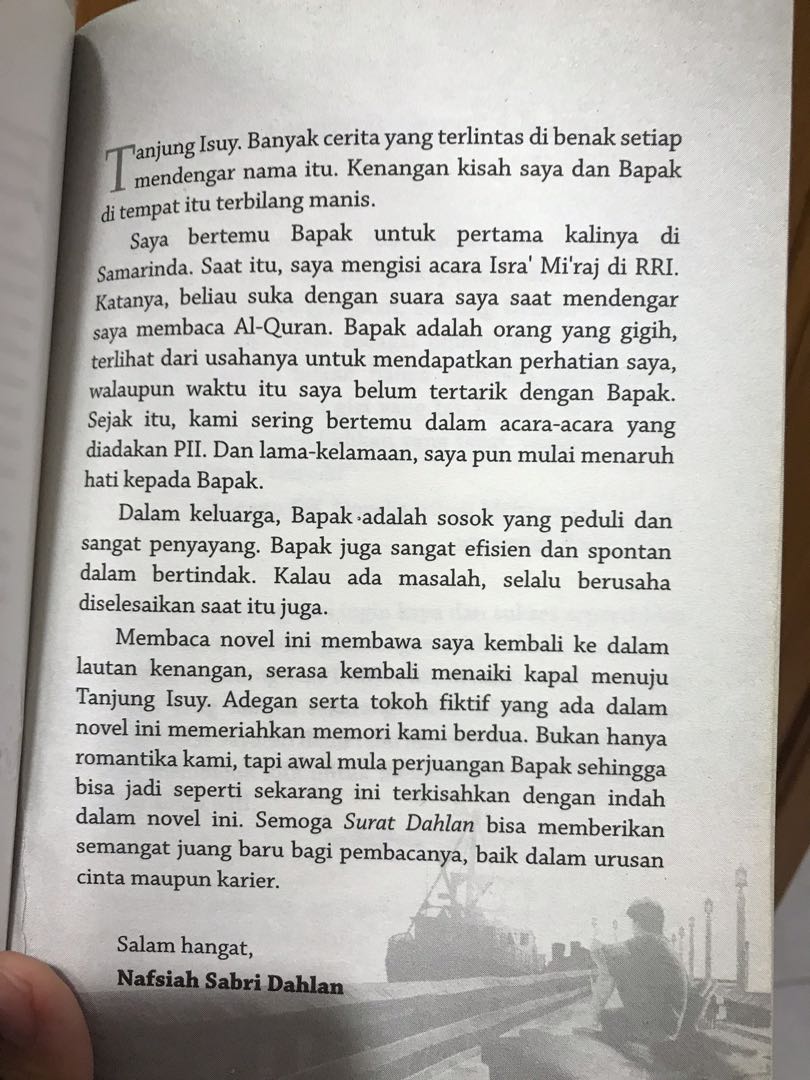 Tanjung Isuy. Banyak cerita yang terlintas di benak setiap mendengar nama itu. Kenangan kisah saya dan Bapak di tempat itu terbilang manis.

Saya bertemu Bapak untuk pertama kalinya di Samarinda. Saat itu, saya mengisi acara Isra' Mi'raj di RRI. Katanya, beliau suka dengan suara saya saat mendengar saya membaca Al-Quran. Bapak adalah orang yang gigih, terlihat dari usahanya untuk mendapatkan perhatian saya, walaupun waktu itu saya belum tertarik dengan Bapak. Sejak itu, kami sering bertemu dalam acara-acara yang diadakan PII. Dan lama-kelamaan, saya pun mulai menaruh hati kepada Bapak.

Dalam keluarga, Bapak adalah sosok yang peduli dan sangat penyayang. Bapak juga sangat efisien dan spontan dalam bertindak. Kalau ada masalah, selalu berusaha diselesaikan saat itu juga.

Membaca novel ini membawa saya kembali ke dalam lautan kenangan, serasa kembali menaiki kapal menuju Tanjung Isuy. Adegan serta tokoh fiktif yang ada dalam novel ini memeriahkan memori kami berdua. Bukan hanya romantika kami, tapi awal mula perjuangan Bapak sehingga bisa jadi seperti sekarang ini terkisahkan dengan indah dalam novel ini. Semoga Surat Dahlan bisa memberikan semangat juang baru bagi pembacanya, baik dalam urusan cinta maupun karier.

Salam hangat,
Nafsiah Sabri Dahlan